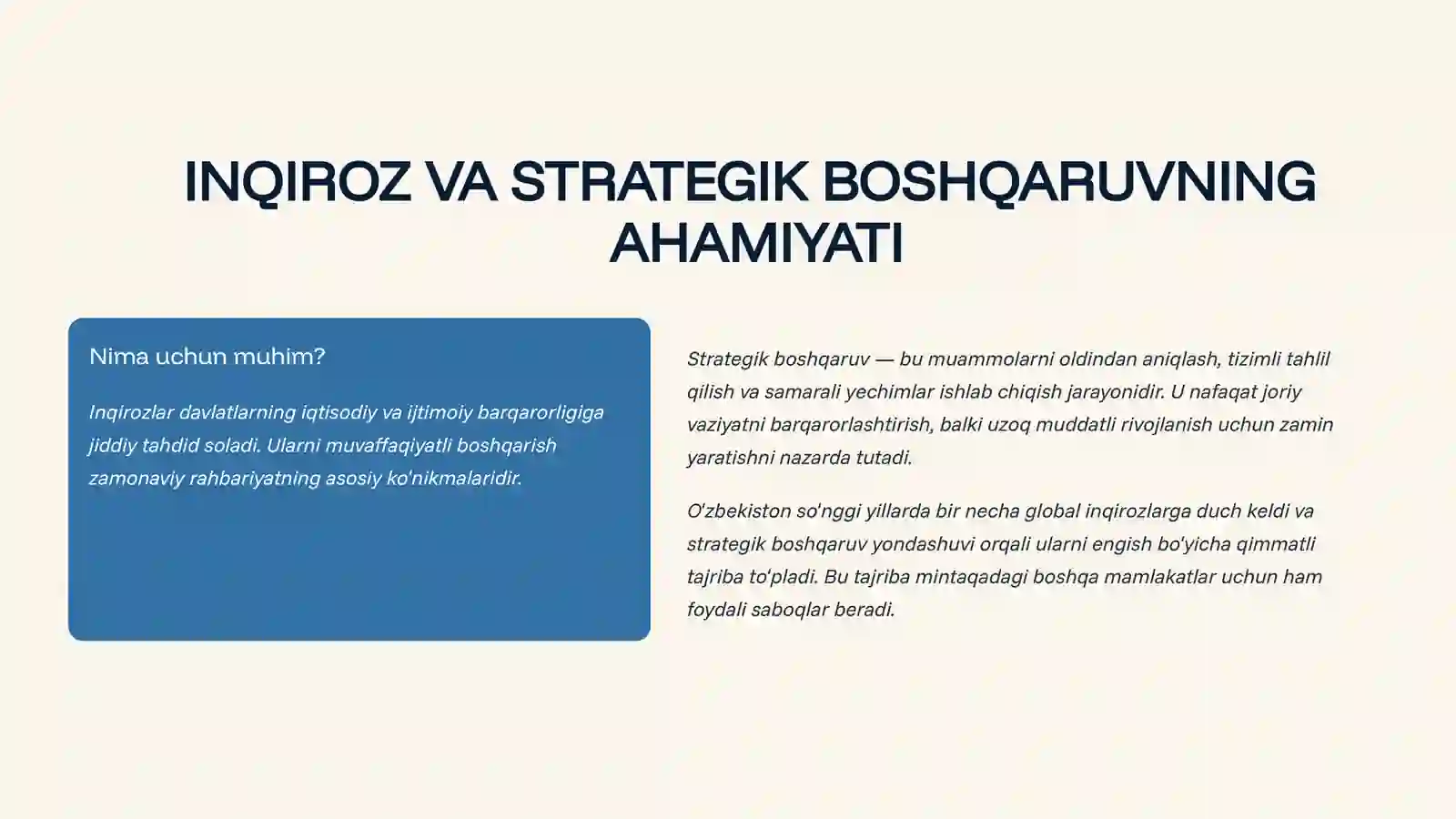 INQIROZ VA STRATEGIK BOSHQARUVNING AHAMIYATI

Nima uchun muhim?

Inqirozlar davlatlarning iqtisodiy va ijtimoiy barqarorligiga jiddiy tahdid soladi. Ularni muvaffaqiyatli boshqarish zamonaviy rahbariyatning asosiy ko'nikmalaridir.

Strategik boshqaruv — bu muammolarni oldindan aniqlash, tizimli tahlil qilish va samarali yechimlar ishlab chiqish jarayonidir. U nafaqat joriy vaziyatni barqarorlashtirish, balki uzoq muddatli rivojlanish uchun zamin yaratishni nazarda tutadi.

O'zbekiston so'nggi yillarda bir necha global inqirozlarga duch keldi va strategik boshqaruv yondashuvi orqali ularni engish bo'yicha qimmatli tajriba to'pladi. Bu tajriba mintaqadagi boshqa mamlakatlar uchun ham foydali saboqlar beradi.